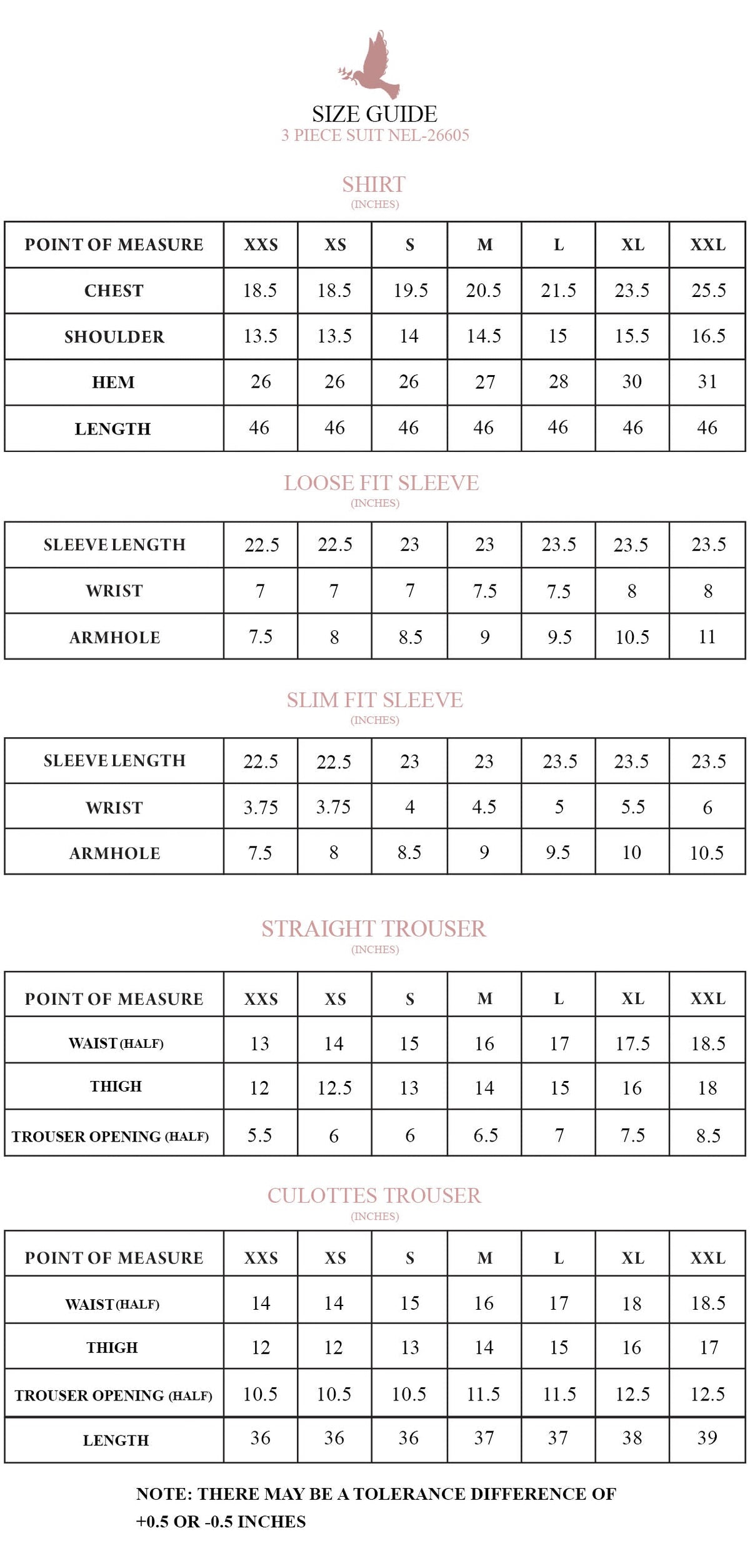 SIZE GUIDE
3 PIECE SUIT NEL-26605

SHIRT
(INCHES)

| POINT OF MEASURE | XXS | XS | S | M | L | XL | XXL |
|---|---|---|---|---|---|---|---|
| CHEST | 18.5 | 18.5 | 19.5 | 20.5 | 21.5 | 23.5 | 25.5 |
| SHOULDER | 13.5 | 13.5 | 14 | 14.5 | 15 | 15.5 | 16.5 |
| HEM | 26 | 26 | 26 | 27 | 28 | 30 | 31 |
| LENGTH | 46 | 46 | 46 | 46 | 46 | 46 | 46 |

LOOSE FIT SLEEVE
(INCHES)

| SLEEVE LENGTH | 22.5 | 22.5 | 23 | 23 | 23.5 | 23.5 | 23.5 |
|---|---|---|---|---|---|---|---|
| WRIST | 7 | 7 | 7 | 7.5 | 7.5 | 8 | 8 |
| ARMHOLE | 7.5 | 8 | 8.5 | 9 | 9.5 | 10.5 | 11 |

SLIM FIT SLEEVE
(INCHES)

| SLEEVE LENGTH | 22.5 | 22.5 | 23 | 23 | 23.5 | 23.5 | 23.5 |
|---|---|---|---|---|---|---|---|
| WRIST | 3.75 | 3.75 | 4 | 4.5 | 5 | 5.5 | 6 |
| ARMHOLE | 7.5 | 8 | 8.5 | 9 | 9.5 | 10 | 10.5 |

STRAIGHT TROUSER
(INCHES)

| POINT OF MEASURE | XXS | XS | S | M | L | XL | XXL |
|---|---|---|---|---|---|---|---|
| WAIST (HALF) | 13 | 14 | 15 | 16 | 17 | 17.5 | 18.5 |
| THIGH | 12 | 12.5 | 13 | 14 | 15 | 16 | 18 |
| TROUSER OPENING (HALF) | 5.5 | 6 | 6 | 6.5 | 7 | 7.5 | 8.5 |

CULOTTES TROUSER
(INCHES)

| POINT OF MEASURE | XXS | XS | S | M | L | XL | XXL |
|---|---|---|---|---|---|---|---|
| WAIST (HALF) | 14 | 14 | 15 | 16 | 17 | 18 | 18.5 |
| THIGH | 12 | 12 | 13 | 14 | 15 | 16 | 17 |
| TROUSER OPENING (HALF) | 10.5 | 10.5 | 10.5 | 11.5 | 11.5 | 12.5 | 12.5 |
| LENGTH | 36 | 36 | 36 | 37 | 37 | 38 | 39 |

NOTE: THERE MAY BE A TOLERANCE DIFFERENCE OF +0.5 OR -0.5 INCHES